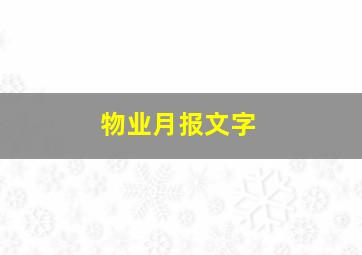 物业月报文字